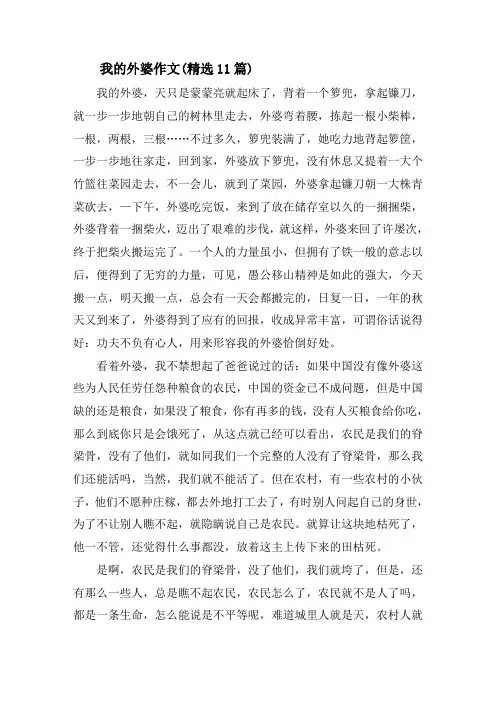 我的外婆作文(精选11篇)

我的外婆，天只是蒙蒙亮就起床了，背着一个箩兜，拿起镰刀，就一步一步地朝自己的树林里走去，外婆弯着腰，拣起一根小柴棒，一根，两根，三根……不过多久，箩兜装满了，她吃力地背起箩筐，一步一步地往家走，回到家，外婆放下箩兜，没有休息又提着一大个竹篮往菜园走去，不一会儿，就到了菜园，外婆拿起镰刀朝一大株青菜砍去，一下午，外婆吃完饭，来到了放在储存室以久的一捆捆柴，外婆背着一捆柴火，迈出了艰难的步伐，就这样，外婆来回了许屡次，终于把柴火搬运完了。一个人的力量虽小，但拥有了铁一般的意志以后，便得到了无穷的力量，可见，愚公移山精神是如此的强大，今天搬一点，明天搬一点，总会有一天会都搬完的，日复一日，一年的秋天又到来了，外婆得到了应有的回报，收成异常丰富，可谓俗话说得好：功夫不负有心人，用来形容我的外婆恰倒好处。

看着外婆，我不禁想起了爸爸说过的话：如果中国没有像外婆这些为人民任劳任怨种粮食的农民，中国的资金已不成问题，但是中国缺的还是粮食，如果没了粮食，你有再多的钱，没有人买粮食给你吃，那么到底你只是会饿死了，从这点就已经可以看出，农民是我们的脊梁骨，没有了他们，就如同我们一个完整的人没有了脊梁骨，那么我们还能活吗，当然，我们就不能活了。但在农村，有一些农村的小伙子，他们不愿种庄稼，都去外地打工去了，有时别人问起自己的身世，为了不让别人瞧不起，就隐瞒说自己是农民。就算让这块地枯死了，他一不管，还觉得什么事都没，放着这主上传下来的田枯死。

是啊，农民是我们的脊梁骨，没了他们，我们就垮了，但是，还有那么一些人，总是瞧不起农民，农民怎么了，农民就不是人了吗，都是一条生命，怎么能说是不平等呢，难道城里人就是天，农村人就